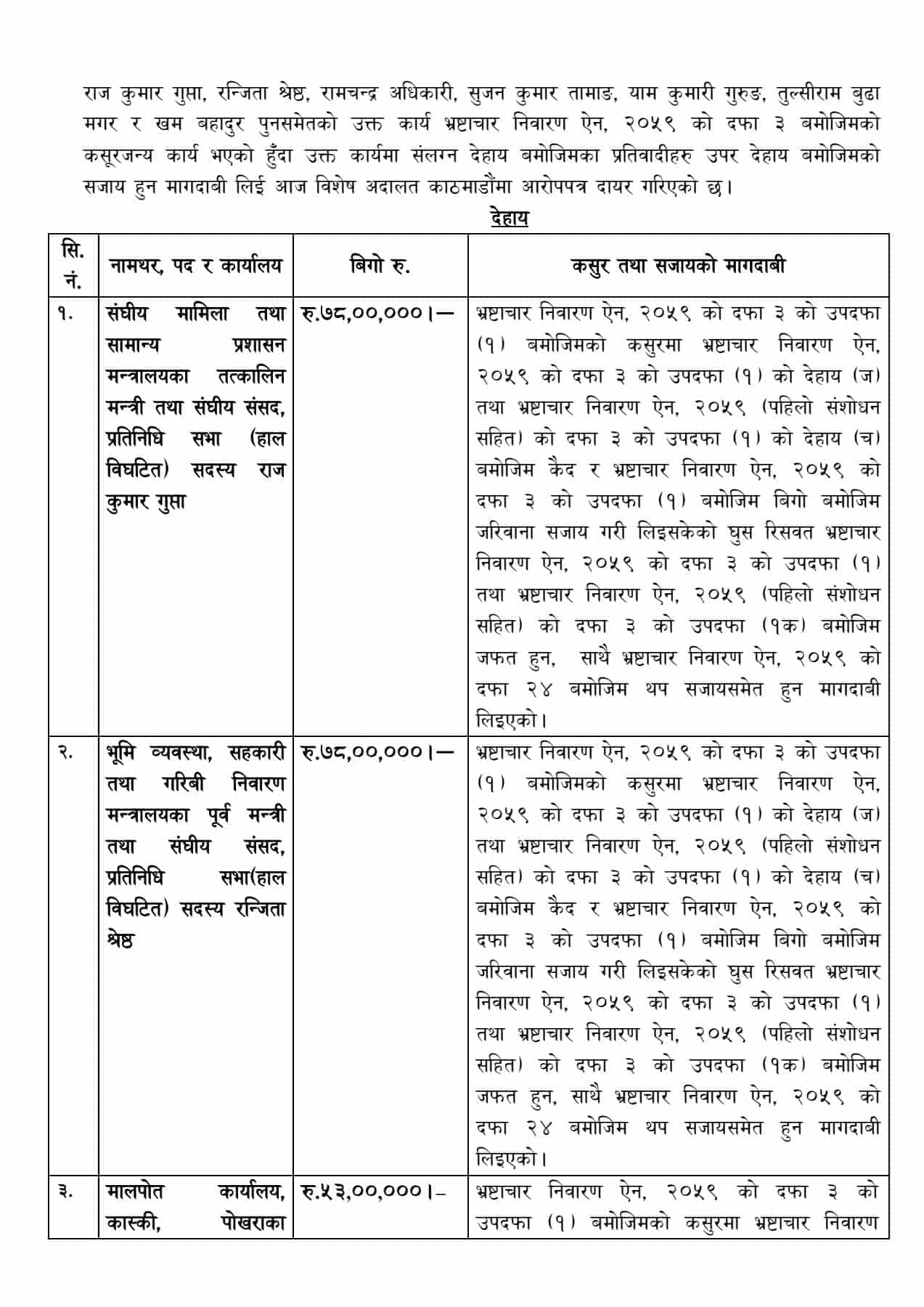 राज कुमार गुप्ता, रन्जिता श्रेष्ठ, रामचन्द्र अधिकारी, सुजन कुमार तामाङ, याम कुमारी गुरुङ, तुल्सीराम बुढा मगर र खम बहादुर पुनसमेतको उक्त कार्य भ्रष्टाचार निवारण ऐन, २०५९ को दफा ३ बमोजिमको कसूरजन्य कार्य भएको हुँदा उक्त कार्यमा संलग्न देहाय बमोजिमका प्रतिवादीहरु उपर देहाय बमोजिमको सजाय हुन मागदाबी लिई आज विशेष अदालत काठमाडौंमा आरोपपत्र दायर गरिएको छ।

देहाय

| सि. नं. | नामथर, पद र कार्यालय | बिगो रु. | कसुर तथा सजायको मागदाबी |
|---|---|---|---|
| १. | संघीय मामिला तथा सामान्य प्रशासन मन्त्रालयका तत्कालिन मन्त्री तथा संघीय संसद, प्रतिनिधि सभा (हाल विघटित) सदस्य राज कुमार गुप्ता | रु.७८,००,०००।— | भ्रष्टाचार निवारण ऐन, २०५९ को दफा ३ को उपदफा (१) बमोजिमको कसुरमा भ्रष्टाचार निवारण ऐन, २०५९ को दफा ३ को उपदफा (१) को देहाय (ज) तथा भ्रष्टाचार निवारण ऐन, २०५९ (पहिलो संशोधन सहित) को दफा ३ को उपदफा (१) को देहाय (च) बमोजिम कैद र भ्रष्टाचार निवारण ऐन, २०५९ को दफा ३ को उपदफा (१) बमोजिम बिगो बमोजिम जरिवाना सजाय गरी लिइसकेको घुस रिसवत भ्रष्टाचार निवारण ऐन, २०५९ को दफा ३ को उपदफा (१) तथा भ्रष्टाचार निवारण ऐन, २०५९ (पहिलो संशोधन सहित) को दफा ३ को उपदफा (१क) बमोजिम जफत हुन, साथै भ्रष्टाचार निवारण ऐन, २०५९ को दफा २४ बमोजिम थप सजायसमेत हुन मागदाबी लिइएको। |
| २. | भूमि व्यवस्था, सहकारी तथा गरिबी निवारण मन्त्रालयका पूर्व मन्त्री तथा संघीय संसद, प्रतिनिधि सभा(हाल विघटित) सदस्य रन्जिता श्रेष्ठ | रु.७८,००,०००।— | भ्रष्टाचार निवारण ऐन, २०५९ को दफा ३ को उपदफा (१) बमोजिमको कसुरमा भ्रष्टाचार निवारण ऐन, २०५९ को दफा ३ को उपदफा (१) को देहाय (ज) तथा भ्रष्टाचार निवारण ऐन, २०५९ (पहिलो संशोधन सहित) को दफा ३ को उपदफा (१) को देहाय (च) बमोजिम कैद र भ्रष्टाचार निवारण ऐन, २०५९ को दफा ३ को उपदफा (१) बमोजिम बिगो बमोजिम जरिवाना सजाय गरी लिइसकेको घुस रिसवत भ्रष्टाचार निवारण ऐन, २०५९ को दफा ३ को उपदफा (१) तथा भ्रष्टाचार निवारण ऐन, २०५९ (पहिलो संशोधन सहित) को दफा ३ को उपदफा (१क) बमोजिम जफत हुन, साथै भ्रष्टाचार निवारण ऐन, २०५९ को दफा २४ बमोजिम थप सजायसमेत हुन मागदाबी लिइएको। |
| ३. | मालपोत कार्यालय, कास्की, पोखराका | रु.५३,००,०००।– | भ्रष्टाचार निवारण ऐन, २०५९ को दफा ३ को उपदफा (१) बमोजिमको कसुरमा भ्रष्टाचार निवारण |